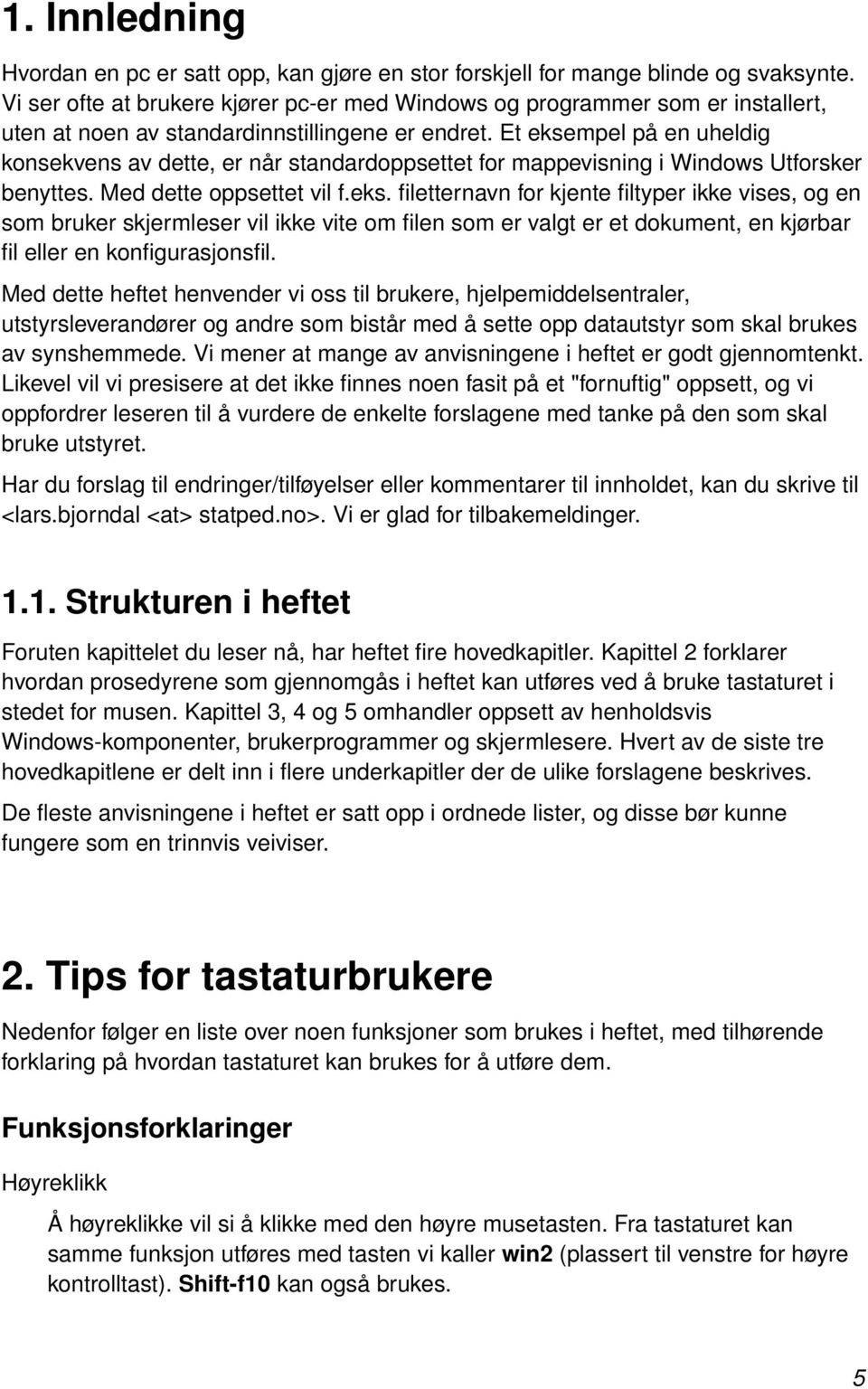 1. Innledning

Hvordan en pc er satt opp, kan gjøre en stor forskjell for mange blinde og svaksynte. Vi ser ofte at brukere kjører pc-er med Windows og programmer som er installert, uten at noen av standardinnstillingene er endret. Et eksempel på en uheldig konsekvens av dette, er når standardoppsettet for mappevisning i Windows Utforsker benyttes. Med dette oppsettet vil f.eks. filetternavn for kjente filtyper ikke vises, og en som bruker skjermleser vil ikke vite om filen som er valgt er et dokument, en kjørbar fil eller en konfigurasjonsfil.

Med dette heftet henvender vi oss til brukere, hjelpemiddelsentraler, utstyrsleverandører og andre som bistår med å sette opp datautstyr som skal brukes av synshemmede. Vi mener at mange av anvisningene i heftet er godt gjennomtenkt. Likevel vil vi presisere at det ikke finnes noen fasit på et "fornuftig" oppsett, og vi oppfordrer leseren til å vurdere de enkelte forslagene med tanke på den som skal bruke utstyret.

Har du forslag til endringer/tilføyelser eller kommentarer til innholdet, kan du skrive til <lars.bjorndal <at> statped.no>. Vi er glad for tilbakemeldinger.

1.1. Strukturen i heftet

Foruten kapittelet du leser nå, har heftet fire hovedkapitler. Kapittel 2 forklarer hvordan prosedyrene som gjennomgås i heftet kan utføres ved å bruke tastaturet i stedet for musen. Kapittel 3, 4 og 5 omhandler oppsett av henholdsvis Windows-komponenter, brukerprogrammer og skjermlesere. Hvert av de siste tre hovedkapitlene er delt inn i flere underkapitler der de ulike forslagene beskrives.

De fleste anvisningene i heftet er satt opp i ordnede lister, og disse bør kunne fungere som en trinnvis veiviser.

2. Tips for tastaturbrukere

Nedenfor følger en liste over noen funksjoner som brukes i heftet, med tilhørende forklaring på hvordan tastaturet kan brukes for å utføre dem.

Funksjonsforklaringer

Høyreklikk

Å høyreklikke vil si å klikke med den høyre musetasten. Fra tastaturet kan samme funksjon utføres med tasten vi kaller win2 (plassert til venstre for høyre kontrolltast). Shift-f10 kan også brukes.

5